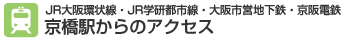 JR大阪環状線・JR学研都市線・大阪市営地下鉄・京阪電鉄
京橋駅からのアクセス